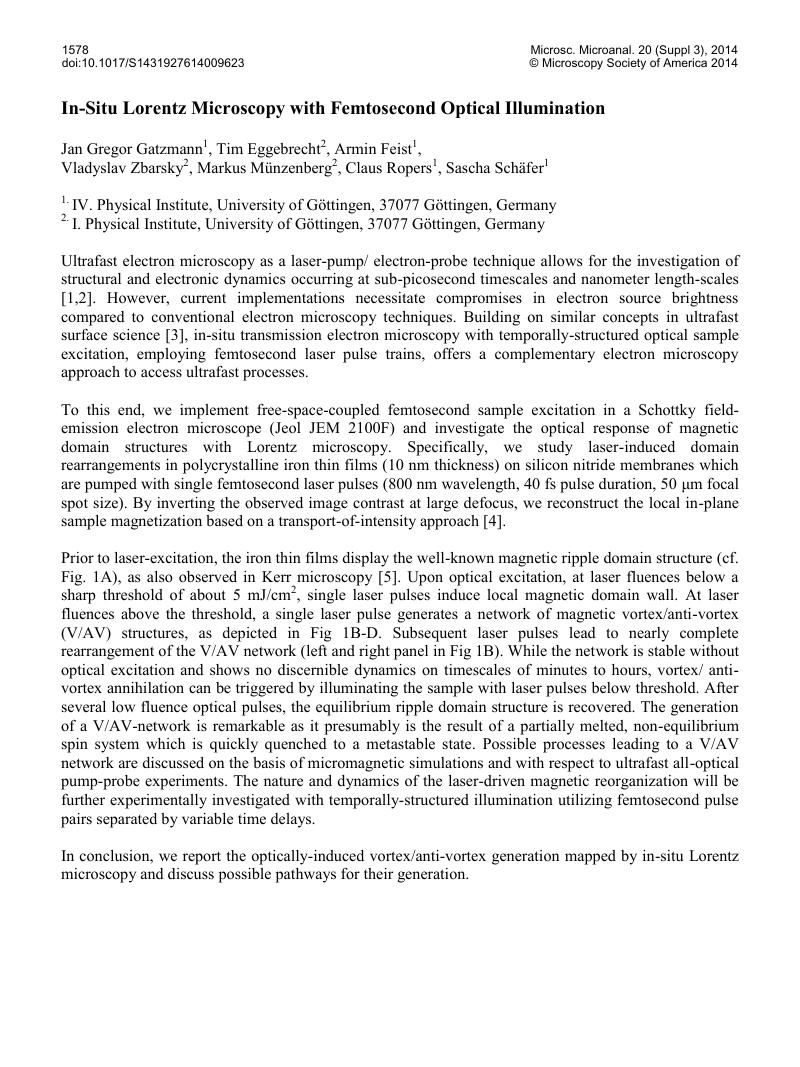 1578
doi:10.1017/S1431927614009623

Microsc. Microanal. 20 (Suppl 3), 2014
© Microscopy Society of America 2014

In-Situ Lorentz Microscopy with Femtosecond Optical Illumination

Jan Gregor Gatzmann$^1$, Tim Eggebrecht$^2$, Armin Feist$^1$, Vladyslav Zbarsky$^2$, Markus Münzenberg$^2$, Claus Ropers$^1$, Sascha Schäfer$^1$

$^{1.}$ IV. Physical Institute, University of Göttingen, 37077 Göttingen, Germany
$^{2.}$ I. Physical Institute, University of Göttingen, 37077 Göttingen, Germany

Ultrafast electron microscopy as a laser-pump/ electron-probe technique allows for the investigation of structural and electronic dynamics occurring at sub-picosecond timescales and nanometer length-scales [1,2]. However, current implementations necessitate compromises in electron source brightness compared to conventional electron microscopy techniques. Building on similar concepts in ultrafast surface science [3], in-situ transmission electron microscopy with temporally-structured optical sample excitation, employing femtosecond laser pulse trains, offers a complementary electron microscopy approach to access ultrafast processes.

To this end, we implement free-space-coupled femtosecond sample excitation in a Schottky field-emission electron microscope (Jeol JEM 2100F) and investigate the optical response of magnetic domain structures with Lorentz microscopy. Specifically, we study laser-induced domain rearrangements in polycrystalline iron thin films (10 nm thickness) on silicon nitride membranes which are pumped with single femtosecond laser pulses (800 nm wavelength, 40 fs pulse duration, 50 μm focal spot size). By inverting the observed image contrast at large defocus, we reconstruct the local in-plane sample magnetization based on a transport-of-intensity approach [4].

Prior to laser-excitation, the iron thin films display the well-known magnetic ripple domain structure (cf. Fig. 1A), as also observed in Kerr microscopy [5]. Upon optical excitation, at laser fluences below a sharp threshold of about 5 mJ/cm$^2$, single laser pulses induce local magnetic domain wall. At laser fluences above the threshold, a single laser pulse generates a network of magnetic vortex/anti-vortex (V/AV) structures, as depicted in Fig 1B-D. Subsequent laser pulses lead to nearly complete rearrangement of the V/AV network (left and right panel in Fig 1B). While the network is stable without optical excitation and shows no discernible dynamics on timescales of minutes to hours, vortex/ anti-vortex annihilation can be triggered by illuminating the sample with laser pulses below threshold. After several low fluence optical pulses, the equilibrium ripple domain structure is recovered. The generation of a V/AV-network is remarkable as it presumably is the result of a partially melted, non-equilibrium spin system which is quickly quenched to a metastable state. Possible processes leading to a V/AV network are discussed on the basis of micromagnetic simulations and with respect to ultrafast all-optical pump-probe experiments. The nature and dynamics of the laser-driven magnetic reorganization will be further experimentally investigated with temporally-structured illumination utilizing femtosecond pulse pairs separated by variable time delays.

In conclusion, we report the optically-induced vortex/anti-vortex generation mapped by in-situ Lorentz microscopy and discuss possible pathways for their generation.